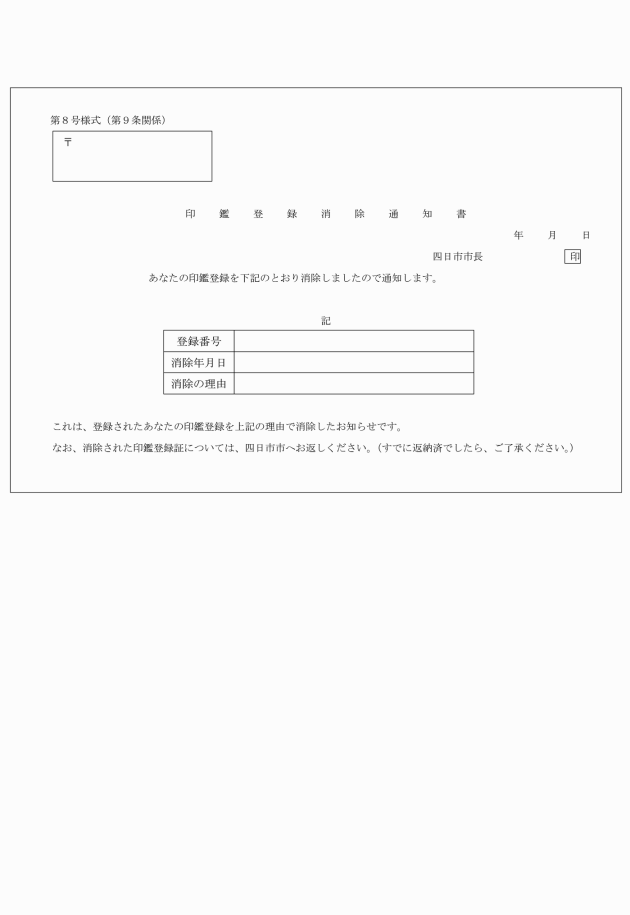 第８号様式（第９条関係）

〒

印　鑑　登　録　消　除　通　知　書

年　月　日

四日市市長　印

あなたの印鑑登録を下記のとおり消除しましたので通知します。

記

| 登録番号 | |
|---|---|
| 消除年月日 | |
| 消除の理由 | |

これは、登録されたあなたの印鑑登録を上記の理由で消除したお知らせです。

なお、消除された印鑑登録証については、四日市市へお返しください。（すでに返納済でしたら、ご了承ください。）